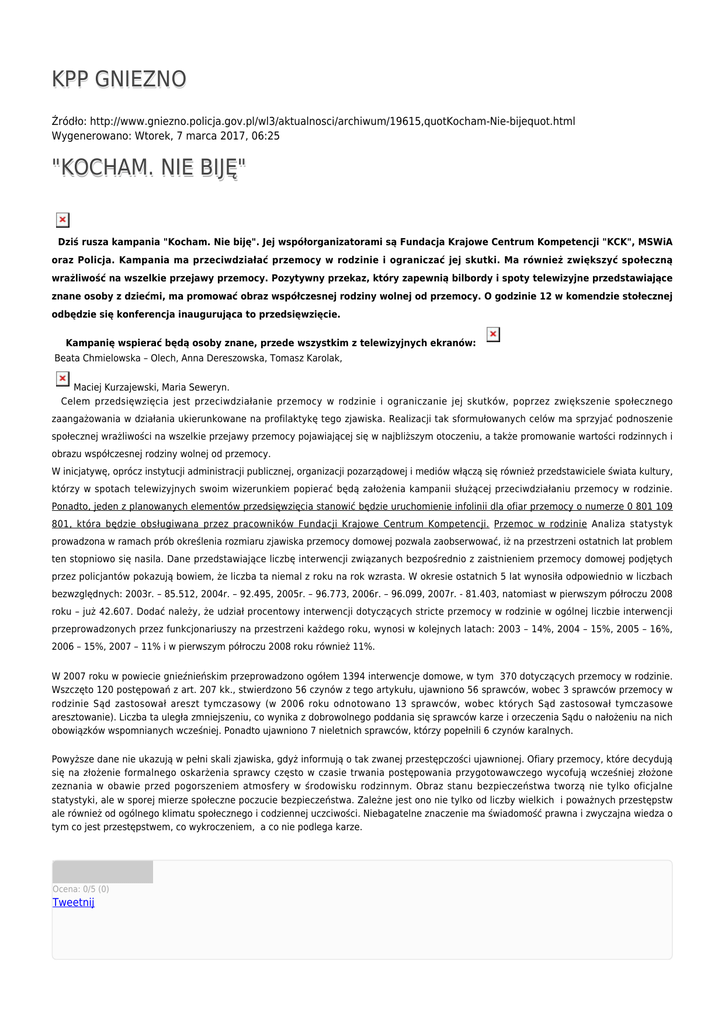 KPP GNIEZNO

Źródło: http://www.gniezno.policja.gov.pl/wl3/aktualnosci/archiwum/19615,quotKocham-Nie-bijequot.html
Wygenerowano: Wtorek, 7 marca 2017, 06:25

"KOCHAM. NIE BIJĘ"

Dziś rusza kampania "Kocham. Nie biję". Jej współorganizatorami są Fundacja Krajowe Centrum Kompetencji "KCK", MSWiA oraz Policja. Kampania ma przeciwdziałać przemocy w rodzinie i ograniczać jej skutki. Ma również zwiększyć społeczną wrażliwość na wszelkie przejawy przemocy. Pozytywny przekaz, który zapewnią bilbordy i spoty telewizyjne przedstawiające znane osoby z dziećmi, ma promować obraz współczesnej rodziny wolnej od przemocy. O godzinie 12 w komendzie stołecznej odbędzie się konferencja inaugurująca to przedsięwzięcie.

Kampanię wspierać będą osoby znane, przede wszystkim z telewizyjnych ekranów:
Beata Chmielowska – Olech, Anna Dereszowska, Tomasz Karolak,

Maciej Kurzajewski, Maria Seweryn.
Celem przedsięwzięcia jest przeciwdziałanie przemocy w rodzinie i ograniczanie jej skutków, poprzez zwiększenie społecznego zaangażowania w działania ukierunkowane na profilaktykę tego zjawiska. Realizacji tak sformułowanych celów ma sprzyjać podnoszenie społecznej wrażliwości na wszelkie przejawy przemocy pojawiającej się w najbliższym otoczeniu, a także promowanie wartości rodzinnych i obrazu współczesnej rodziny wolnej od przemocy.
W inicjatywę, oprócz instytucji administracji publicznej, organizacji pozarządowej i mediów włączą się również przedstawiciele świata kultury, którzy w spotach telewizyjnych swoim wizerunkiem popierać będą założenia kampanii służącej przeciwdziałaniu przemocy w rodzinie. Ponadto, jeden z planowanych elementów przedsięwzięcia stanowić będzie uruchomienie infolinii dla ofiar przemocy o numerze 0 801 109 801, która będzie obsługiwana przez pracowników Fundacji Krajowe Centrum Kompetencji. Przemoc w rodzinie Analiza statystyk prowadzona w ramach prób określenia rozmiaru zjawiska przemocy domowej pozwala zaobserwować, iż na przestrzeni ostatnich lat problem ten stopniowo się nasila. Dane przedstawiające liczbę interwencji związanych bezpośrednio z zaistnieniem przemocy domowej podjętych przez policjantów pokazują bowiem, że liczba ta niemal z roku na rok wzrasta. W okresie ostatnich 5 lat wynosiła odpowiednio w liczbach bezwzględnych: 2003r. – 85.512, 2004r. – 92.495, 2005r. – 96.773, 2006r. – 96.099, 2007r. - 81.403, natomiast w pierwszym półroczu 2008 roku – już 42.607. Dodać należy, że udział procentowy interwencji dotyczących stricte przemocy w rodzinie w ogólnej liczbie interwencji przeprowadzonych przez funkcjonariuszy na przestrzeni każdego roku, wynosi w kolejnych latach: 2003 – 14%, 2004 – 15%, 2005 – 16%, 2006 – 15%, 2007 – 11% i w pierwszym półroczu 2008 roku również 11%.

W 2007 roku w powiecie gnieźnieńskim przeprowadzono ogółem 1394 interwencje domowe, w tym 370 dotyczących przemocy w rodzinie. Wszczęto 120 postępowań z art. 207 kk., stwierdzono 56 czynów z tego artykułu, ujawniono 56 sprawców, wobec 3 sprawców przemocy w rodzinie Sąd zastosował areszt tymczasowy (w 2006 roku odnotowano 13 sprawców, wobec których Sąd zastosował tymczasowe aresztowanie). Liczba ta uległa zmniejszeniu, co wynika z dobrowolnego poddania się sprawców karze i orzeczenia Sądu o nałożeniu na nich obowiązków wspomnianych wcześniej. Ponadto ujawniono 7 nieletnich sprawców, którzy popełnili 6 czynów karalnych.

Powyższe dane nie ukazują w pełni skali zjawiska, gdyż informują o tak zwanej przestępczości ujawnionej. Ofiary przemocy, które decydują się na złożenie formalnego oskarżenia sprawcy często w czasie trwania postępowania przygotowawczego wycofują wcześniej złożone zeznania w obawie przed pogorszeniem atmosfery w środowisku rodzinnym. Obraz stanu bezpieczeństwa tworzą nie tylko oficjalne statystyki, ale w sporej mierze społeczne poczucie bezpieczeństwa. Zależne jest ono nie tylko od liczby wielkich i poważnych przestępstw ale również od ogólnego klimatu społecznego i codziennej uczciwości. Niebagatelne znaczenie ma świadomość prawna i zwyczajna wiedza o tym co jest przestępstwem, co wykroczeniem, a co nie podlega karze.

Ocena: 0/5 (0)
Tweetnij